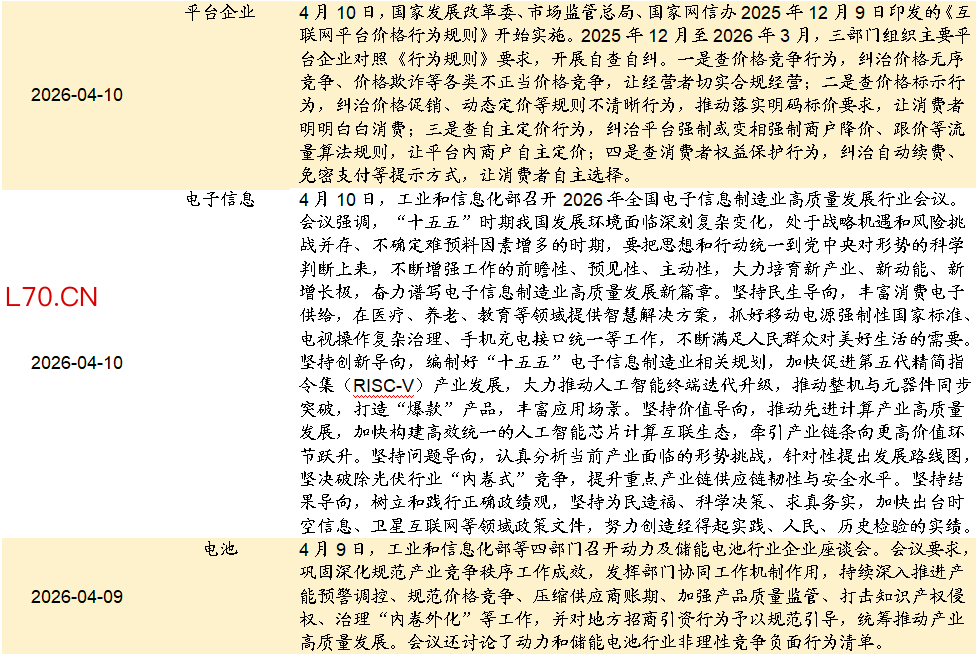 | 2026-04-10 | 平台企业 | 4月10日，国家发展改革委、市场监管总局、国家网信办2025年12月9日印发的《互联网平台价格行为规则》开始实施。2025年12月至2026年3月，三部门组织主要平台企业对照《行为规则》要求，开展自查自纠。一是查价格竞争行为，纠治价格无序竞争、价格欺诈等各类不正当价格竞争，让经营者切实合规经营；二是查价格标示行为，纠治价格促销、动态定价等规则不清晰行为，推动落实明码标价要求，让消费者明明白白消费；三是查自主定价行为，纠治平台强制或变相强制商户降价、跟价等流量算法规则，让平台内商户自主定价；四是查消费者权益保护行为，纠治自动续费、免密支付等提示方式，让消费者自主选择。 |
|---|---|---|
| 2026-04-10 | 电子信息 | 4月10日，工业和信息化部召开2026年全国电子信息制造业高质量发展行业会议。会议强调，“十五五”时期我国发展环境面临深刻复杂变化，处于战略机遇和风险挑战并存、不确定难预料因素增多的时期，要把思想和行动统一到党中央对形势的科学判断上来，不断增强工作的前瞻性、预见性、主动性，大力培育新产业、新动能、新增长极，奋力谱写电子信息制造业高质量发展新篇章。坚持民生导向，丰富消费电子供给，在医疗、养老、教育等领域提供智慧解决方案，抓好移动电源强制性国家标准、电视操作复杂治理、手机充电接口统一等工作，不断满足人民群众对美好生活的需要。坚持创新导向，编制好“十五五”电子信息制造业相关规划，加快促进第五代精简指令集（RISC-V）产业发展，大力推动人工智能终端迭代升级，推动整机与元器件同步突破，打造“爆款”产品，丰富应用场景。坚持价值导向，推动先进计算产业高质量发展，加快构建高效统一的人工智能芯片计算互联生态，牵引产业链条向更高价值环节跃升。坚持问题导向，认真分析当前产业面临的形势挑战，针对性提出发展路线图，坚决破除光伏行业“内卷式”竞争，提升重点产业链供应链韧性与安全水平。坚持结果导向，树立和践行正确政绩观，坚持为民造福、科学决策、求真务实，加快出台时空信息、卫星互联网等领域政策文件，努力创造经得起实践、人民、历史检验的实绩。 |
| 2026-04-09 | 电池 | 4月9日，工业和信息化部等四部门召开动力及储能电池行业企业座谈会。会议要求，巩固深化规范产业竞争秩序工作成效，发挥部门协同工作机制作用，持续深入推进产能预警调控、规范价格竞争、压缩供应商账期、加强产品质量监管、打击知识产权侵权、治理“内卷外化”等工作，并对地方招商引资行为予以规范引导，统筹推动产业高质量发展。会议还讨论了动力和储能电池行业非理性竞争负面行为清单。 |

L70.CN